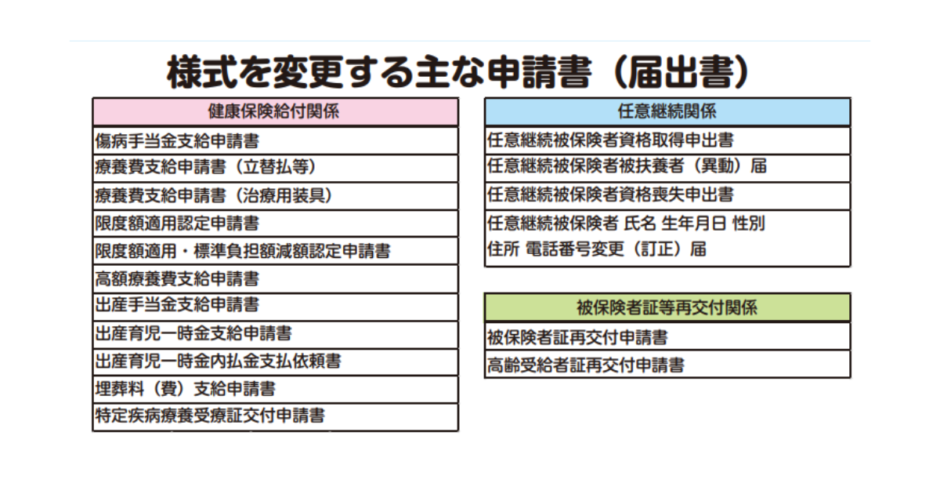 様式を変更する主な申請書（届出書）

| 健康保険給付関係 |
|---|
| 傷病手当金支給申請書 |
| 療養費支給申請書（立替払等） |
| 療養費支給申請書（治療用装具） |
| 限度額適用認定申請書 |
| 限度額適用・標準負担額減額認定申請書 |
| 高額療養費支給申請書 |
| 出産手当金支給申請書 |
| 出産育児一時金支給申請書 |
| 出産育児一時金内払金支払依頼書 |
| 埋葬料（費）支給申請書 |
| 特定疾病療養受療証交付申請書 |

| 任意継続関係 |
|---|
| 任意継続被保険者資格取得申出書 |
| 任意継続被保険者被扶養者（異動）届 |
| 任意継続被保険者資格喪失申出書 |
| 任意継続被保険者 氏名 生年月日 性別 住所 電話番号変更（訂正）届 |

| 被保険者証等再交付関係 |
|---|
| 被保険者証再交付申請書 |
| 高齢受給者証再交付申請書 |